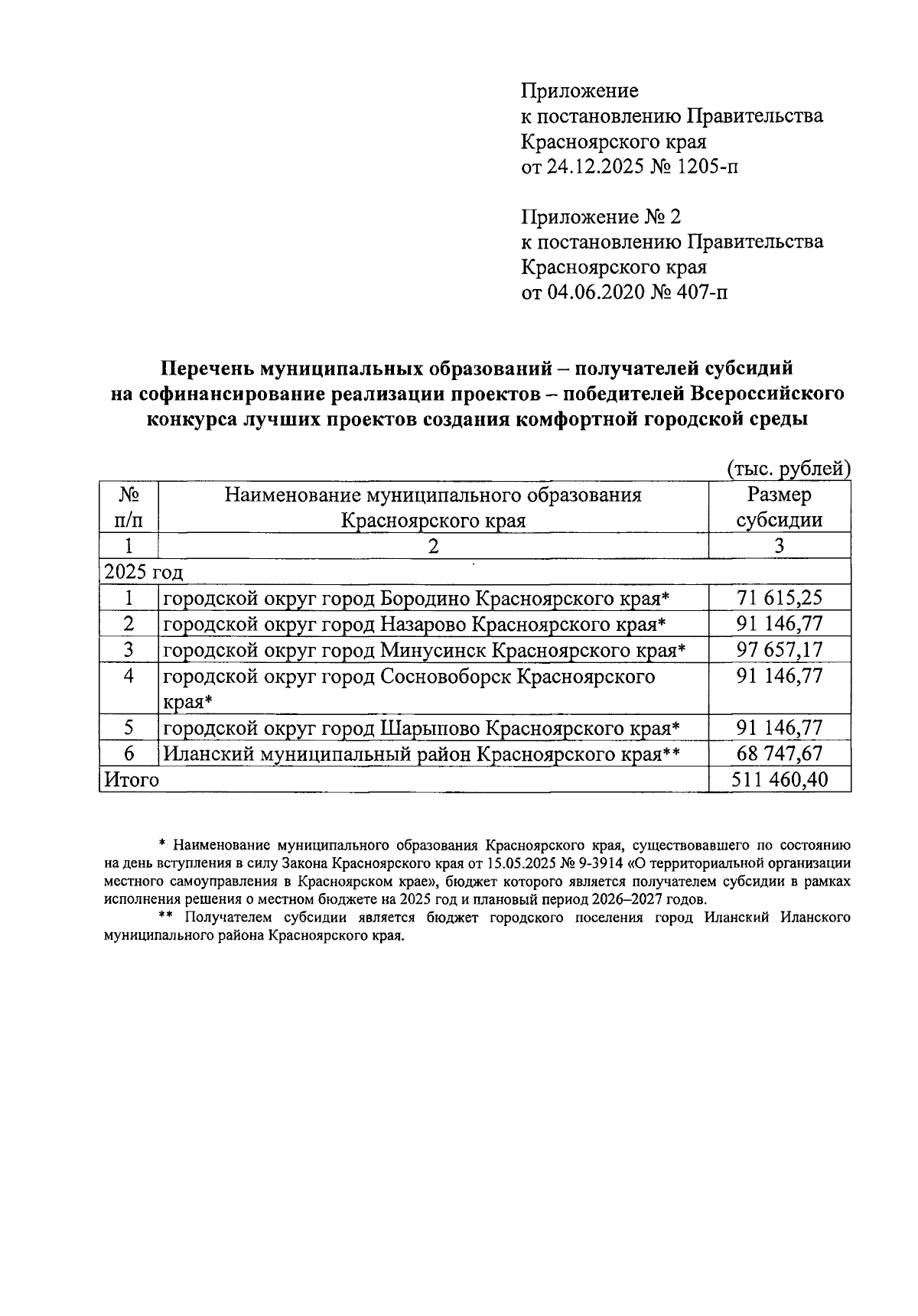 Приложение
к постановлению Правительства
Красноярского края
от 24.12.2025 № 1205-п

Приложение № 2
к постановлению Правительства
Красноярского края
от 04.06.2020 № 407-п

Перечень муниципальных образований – получателей субсидий на софинансирование реализации проектов – победителей Всероссийского конкурса лучших проектов создания комфортной городской среды

(тыс. рублей)

| № п/п | Наименование муниципального образования Красноярского края | Размер субсидии |
|---|---|---|
| 1 | 2 | 3 |
| 2025 год | | |
| 1 | городской округ город Бородино Красноярского края* | 71 615,25 |
| 2 | городской округ город Назарово Красноярского края* | 91 146,77 |
| 3 | городской округ город Минусинск Красноярского края* | 97 657,17 |
| 4 | городской округ город Сосновоборск Красноярского края* | 91 146,77 |
| 5 | городской округ город Шарыпово Красноярского края* | 91 146,77 |
| 6 | Иланский муниципальный район Красноярского края** | 68 747,67 |
| Итого | | 511 460,40 |

* Наименование муниципального образования Красноярского края, существовавшего по состоянию на день вступления в силу Закона Красноярского края от 15.05.2025 № 9-3914 «О территориальной организации местного самоуправления в Красноярском крае», бюджет которого является получателем субсидии в рамках исполнения решения о местном бюджете на 2025 год и плановый период 2026–2027 годов.

** Получателем субсидии является бюджет городского поселения город Иланский Иланского муниципального района Красноярского края.